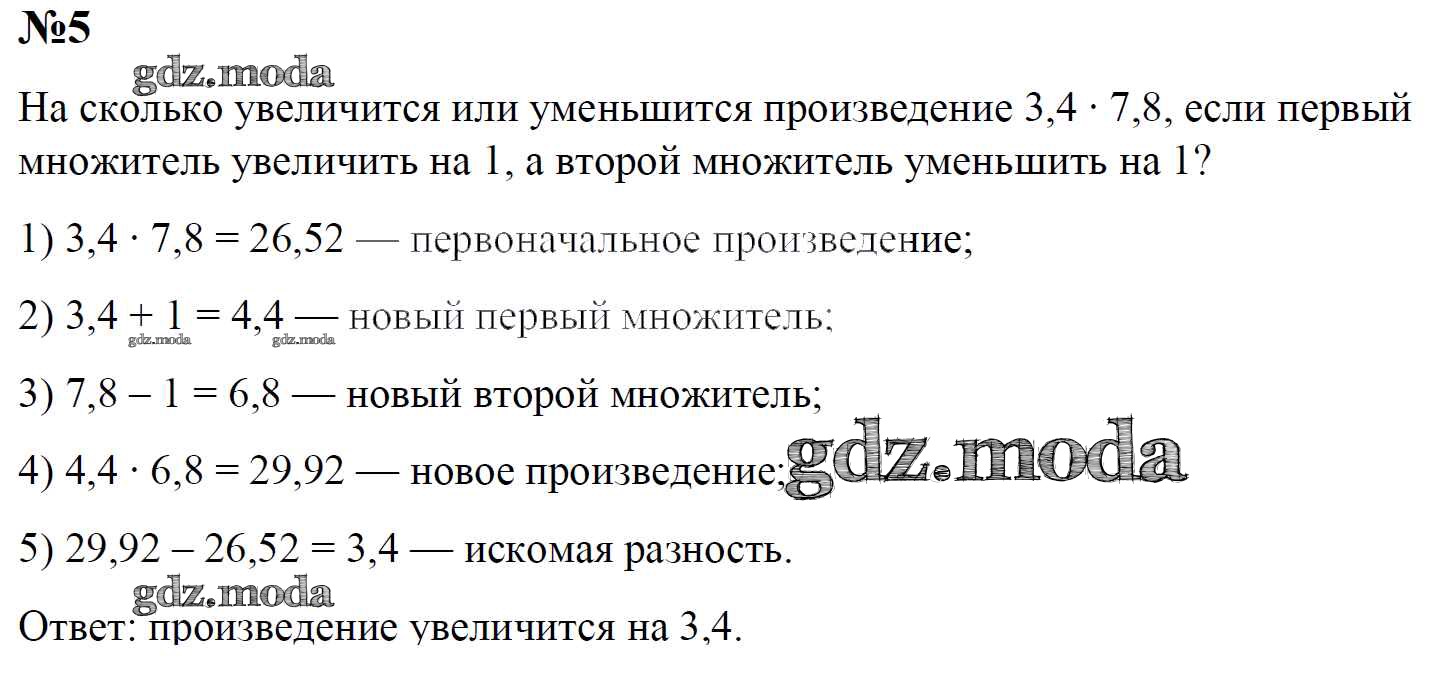 №5

На сколько увеличится или уменьшится произведение $3,4 \cdot 7,8$, если первый множитель увеличить на 1, а второй множитель уменьшить на 1?

1) $3,4 \cdot 7,8 = 26,52$ — первоначальное произведение;

2) $3,4 + 1 = 4,4$ — новый первый множитель;

3) $7,8 - 1 = 6,8$ — новый второй множитель;

4) $4,4 \cdot 6,8 = 29,92$ — новое произведение;

5) $29,92 - 26,52 = 3,4$ — искомая разность.

Ответ: произведение увеличится на 3,4.

gdz.moda